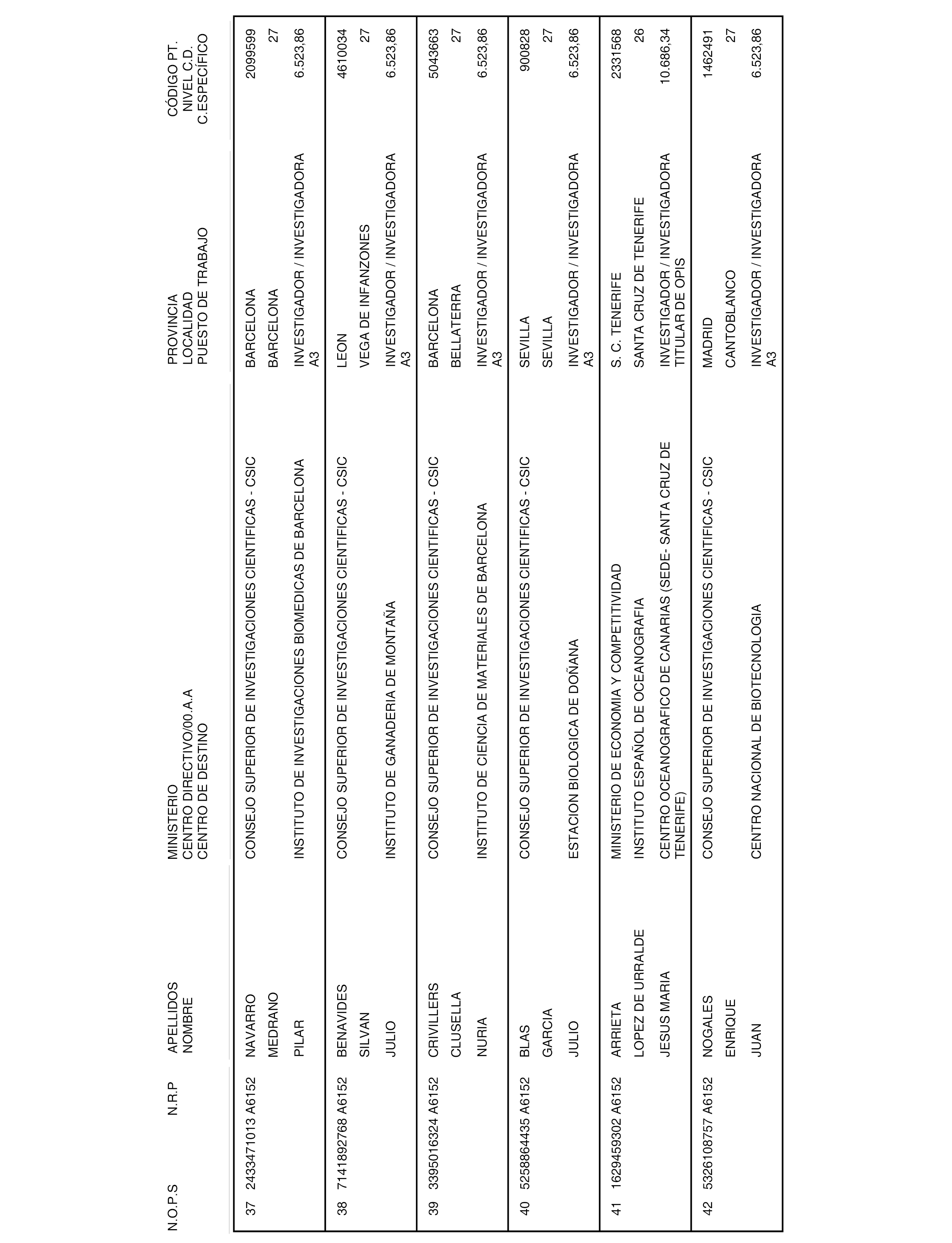 | N.O.P.S | N.R.P | APELLIDOS NOMBRE | MINISTERIO CENTRO DIRECTIVO/00.A.A CENTRO DE DESTINO | PROVINCIA LOCALIDAD PUESTO DE TRABAJO | CÓDIGO PT. NIVEL C.D. C.ESPECÍFICO |
|---|---|---|---|---|---|
| 37 | 2433471013 A6152 | NAVARRO MEDRANO PILAR | CONSEJO SUPERIOR DE INVESTIGACIONES CIENTIFICAS - CSIC INSTITUTO DE INVESTIGACIONES BIOMEDICAS DE BARCELONA | BARCELONA BARCELONA INVESTIGADOR / INVESTIGADORA A3 | 2099599 27 6.523,86 |
| 38 | 7141892768 A6152 | BENAVIDES SILVAN JULIO | CONSEJO SUPERIOR DE INVESTIGACIONES CIENTIFICAS - CSIC INSTITUTO DE GANADERIA DE MONTAÑA | LEON VEGA DE INFANZONES INVESTIGADOR / INVESTIGADORA A3 | 4610034 27 6.523,86 |
| 39 | 3395016324 A6152 | CRIVILLERS CLUSELLA NURIA | CONSEJO SUPERIOR DE INVESTIGACIONES CIENTIFICAS - CSIC INSTITUTO DE CIENCIA DE MATERIALES DE BARCELONA | BARCELONA BELLATERRA INVESTIGADOR / INVESTIGADORA A3 | 5043663 27 6.523,86 |
| 40 | 5258864435 A6152 | BLAS GARCIA JULIO | CONSEJO SUPERIOR DE INVESTIGACIONES CIENTIFICAS - CSIC ESTACION BIOLOGICA DE DOÑANA | SEVILLA SEVILLA INVESTIGADOR / INVESTIGADORA A3 | 900828 27 6.523,86 |
| 41 | 1629459302 A6152 | ARRIETA LOPEZ DE URRALDE JESUS MARIA | MINISTERIO DE ECONOMIA Y COMPETITIVIDAD INSTITUTO ESPAÑOL DE OCEANOGRAFIA CENTRO OCEANOGRAFICO DE CANARIAS (SEDE- SANTA CRUZ DE TENERIFE) | S. C. TENERIFE SANTA CRUZ DE TENERIFE INVESTIGADOR / INVESTIGADORA TITULAR DE OPIS | 2331568 26 10.686,34 |
| 42 | 5326108757 A6152 | NOGALES ENRIQUE JUAN | CONSEJO SUPERIOR DE INVESTIGACIONES CIENTIFICAS - CSIC CENTRO NACIONAL DE BIOTECNOLOGIA | MADRID CANTOBLANCO INVESTIGADOR / INVESTIGADORA A3 | 1462491 27 6.523,86 |